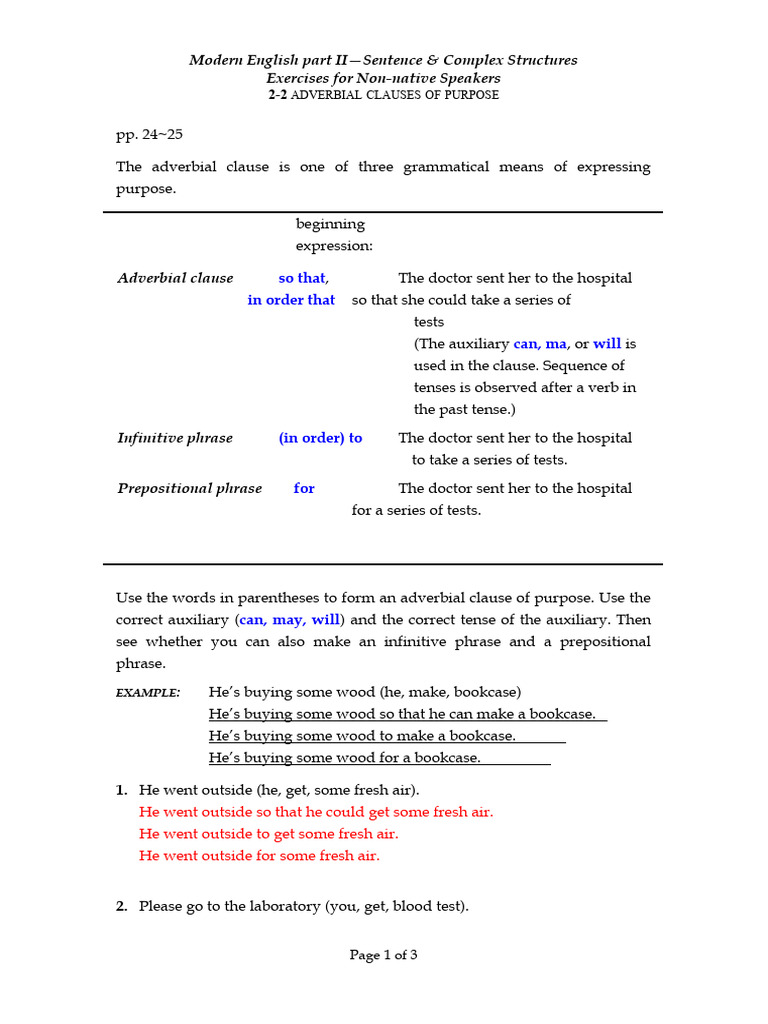 Modern English part II—Sentence & Complex Structures
Exercises for Non-native Speakers
2-2 ADVERBIAL CLAUSES OF PURPOSE

pp. 24~25

The adverbial clause is one of three grammatical means of expressing purpose.

| | beginning expression: | |
|---|---|---|
| Adverbial clause | so that, in order that | The doctor sent her to the hospital so that she could take a series of tests (The auxiliary can, ma, or will is used in the clause. Sequence of tenses is observed after a verb in the past tense.) |
| Infinitive phrase | (in order) to | The doctor sent her to the hospital to take a series of tests. |
| Prepositional phrase | for | The doctor sent her to the hospital for a series of tests. |

Use the words in parentheses to form an adverbial clause of purpose. Use the correct auxiliary (can, may, will) and the correct tense of the auxiliary. Then see whether you can also make an infinitive phrase and a prepositional phrase.

EXAMPLE: He's buying some wood (he, make, bookcase)
He's buying some wood so that he can make a bookcase.
He's buying some wood to make a bookcase.
He's buying some wood for a bookcase.

1. He went outside (he, get, some fresh air).
He went outside so that he could get some fresh air.
He went outside to get some fresh air.
He went outside for some fresh air.

2. Please go to the laboratory (you, get, blood test).

Page 1 of 3